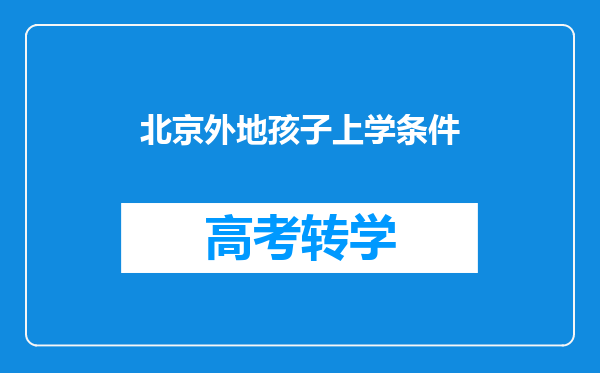 北京外地孩子上学条件

高考转学